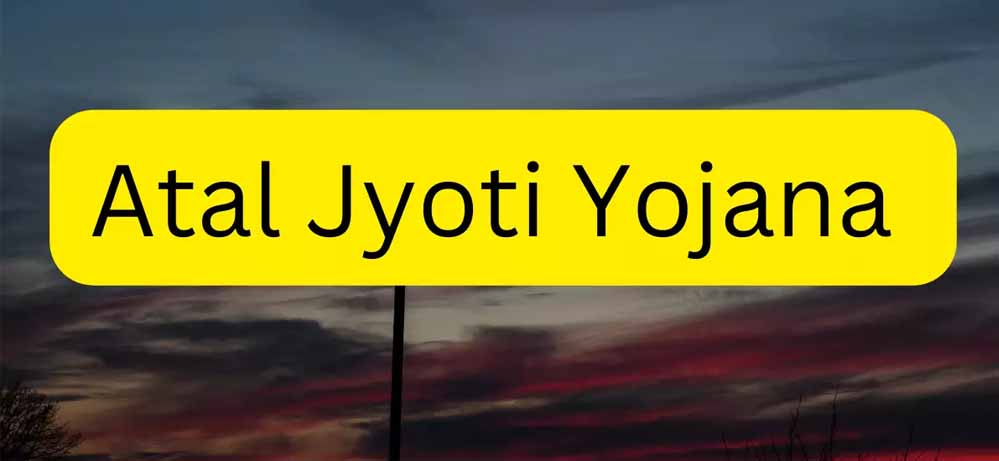 Atal Jyoti Yojana